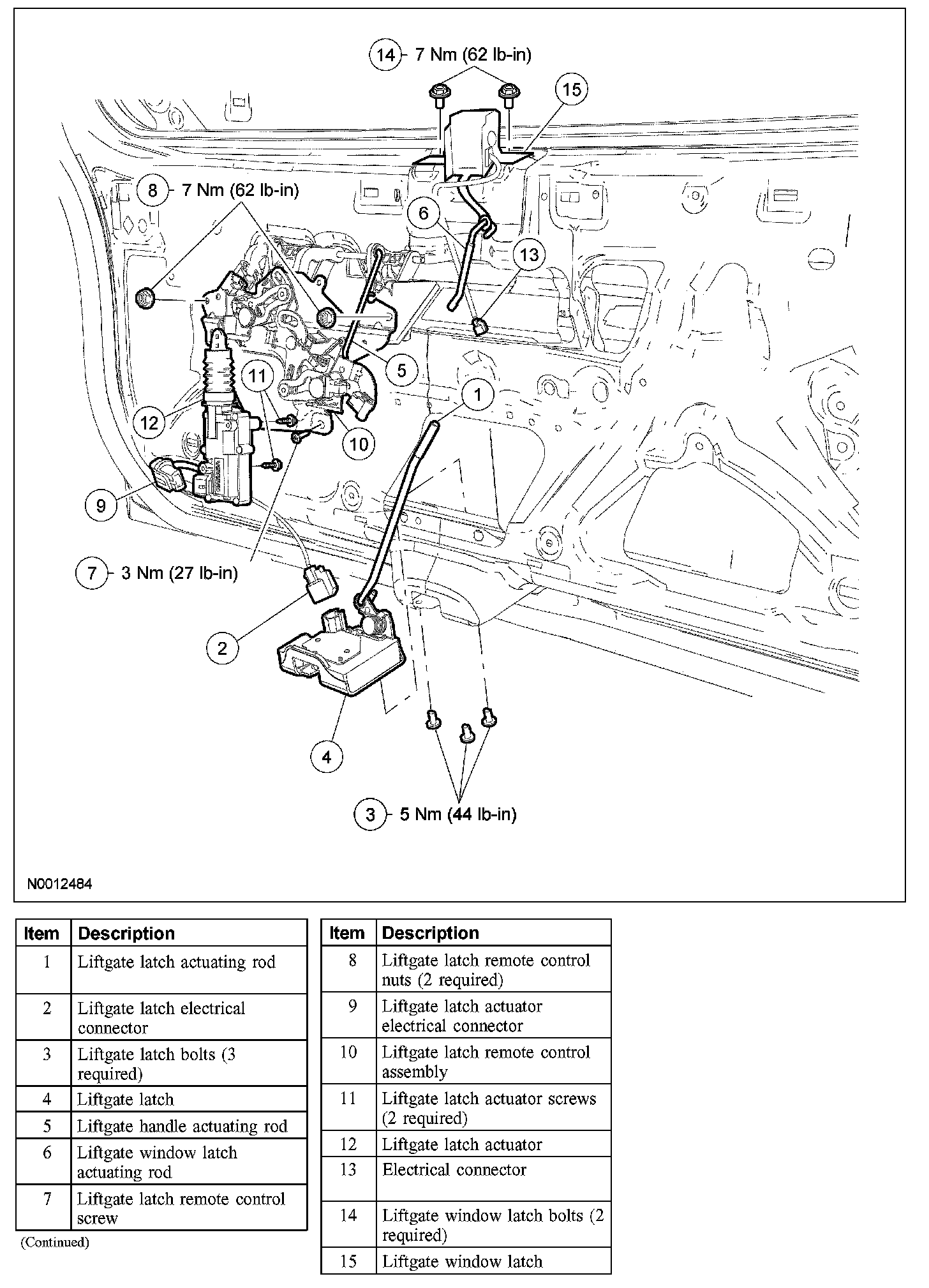 14 7 Nm (62 lb-in)

15

8 7 Nm (62 lb-in)

6

13

5

11

1

12

10

9

7 3 Nm (27 lb-in)

2

4

3 5 Nm (44 lb-in)

N0012484

| Item | Description |
|---|---|
| 1 | Liftgate latch actuating rod |
| 2 | Liftgate latch electrical connector |
| 3 | Liftgate latch bolts (3 required) |
| 4 | Liftgate latch |
| 5 | Liftgate handle actuating rod |
| 6 | Liftgate window latch actuating rod |
| 7 | Liftgate latch remote control screw |

(Continued)

| Item | Description |
|---|---|
| 8 | Liftgate latch remote control nuts (2 required) |
| 9 | Liftgate latch actuator electrical connector |
| 10 | Liftgate latch remote control assembly |
| 11 | Liftgate latch actuator screws (2 required) |
| 12 | Liftgate latch actuator |
| 13 | Electrical connector |
| 14 | Liftgate window latch bolts (2 required) |
| 15 | Liftgate window latch |